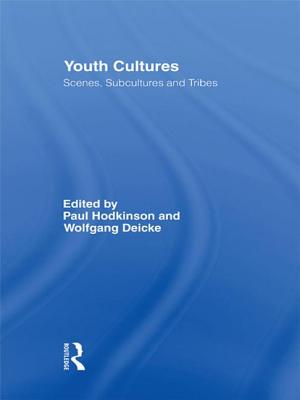 Youth Cultures
Scenes, Subcultures and Tribes

Edited by
Paul Hodkinson and
Wolfgang Deicke

ROUTLEDGE